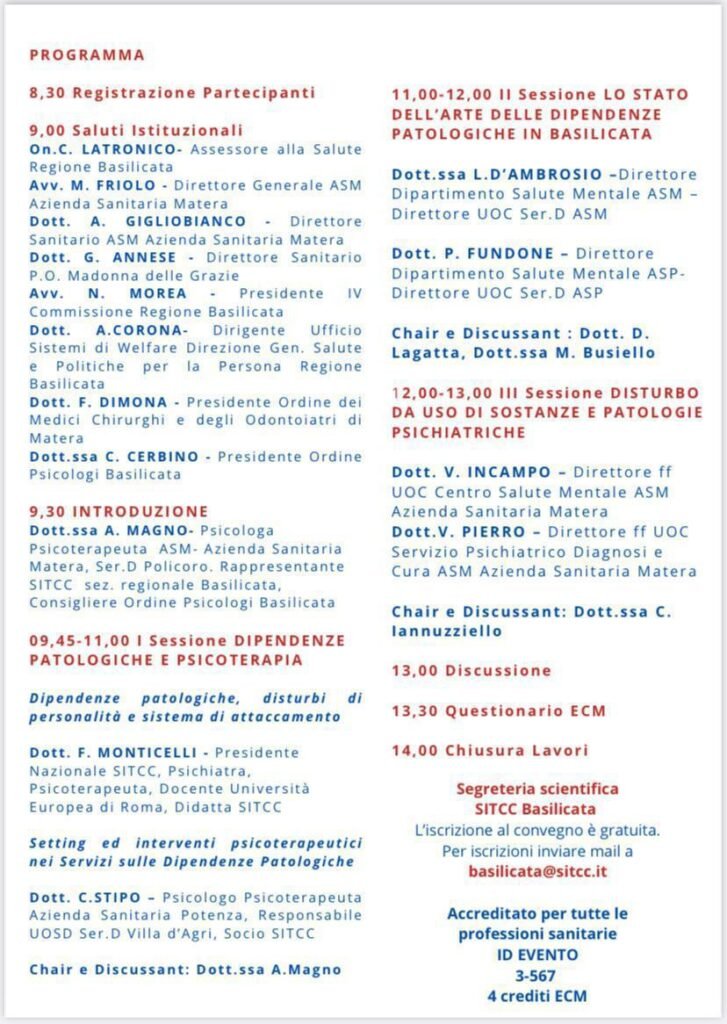 PROGRAMMA

8,30 Registrazione Partecipanti

9,00 Saluti Istituzionali
On.C. LATRONICO- Assessore alla Salute Regione Basilicata
Avv. M. FRIOLO - Direttore Generale ASM Azienda Sanitaria Matera
Dott. A. GIGLIOBIANCO - Direttore Sanitario ASM Azienda Sanitaria Matera
Dott. G. ANNESE - Direttore Sanitario P.O. Madonna delle Grazie
Avv. N. MOREA - Presidente IV Commissione Regione Basilicata
Dott. A.CORONA- Dirigente Ufficio Sistemi di Welfare Direzione Gen. Salute e Politiche per la Persona Regione Basilicata
Dott. F. DIMONA - Presidente Ordine dei Medici Chirurghi e degli Odontoiatri di Matera
Dott.ssa C. CERBINO - Presidente Ordine Psicologi Basilicata

9,30 INTRODUZIONE
Dott.ssa A. MAGNO- Psicologa Psicoterapeuta ASM- Azienda Sanitaria Matera, Ser.D Policoro. Rappresentante SITCC sez. regionale Basilicata, Consigliere Ordine Psicologi Basilicata

09,45-11,00 I Sessione DIPENDENZE PATOLOGICHE E PSICOTERAPIA

Dipendenze patologiche, disturbi di personalità e sistema di attaccamento

Dott. F. MONTICELLI - Presidente Nazionale SITCC, Psichiatra, Psicoterapeuta, Docente Università Europea di Roma, Didatta SITCC

Setting ed interventi psicoterapeutici nei Servizi sulle Dipendenze Patologiche

Dott. C.STIPO – Psicologo Psicoterapeuta Azienda Sanitaria Potenza, Responsabile UOSD Ser.D Villa d'Agri, Socio SITCC

Chair e Discussant: Dott.ssa A.Magno

11,00-12,00 II Sessione LO STATO DELL'ARTE DELLE DIPENDENZE PATOLOGICHE IN BASILICATA

Dott.ssa L.D'AMBROSIO –Direttore Dipartimento Salute Mentale ASM – Direttore UOC Ser.D ASM

Dott. P. FUNDONE – Direttore Dipartimento Salute Mentale ASP- Direttore UOC Ser.D ASP

Chair e Discussant : Dott. D. Lagatta, Dott.ssa M. Busiello

12,00-13,00 III Sessione DISTURBO DA USO DI SOSTANZE E PATOLOGIE PSICHIATRICHE

Dott. V. INCAMPO – Direttore ff UOC Centro Salute Mentale ASM Azienda Sanitaria Matera
Dott.V. PIERRO – Direttore ff UOC Servizio Psichiatrico Diagnosi e Cura ASM Azienda Sanitaria Matera

Chair e Discussant: Dott.ssa C. Iannuzziello

13,00 Discussione

13,30 Questionario ECM

14,00 Chiusura Lavori

Segreteria scientifica
SITCC Basilicata
L'iscrizione al convegno è gratuita.
Per iscrizioni inviare mail a
basilicata@sitcc.it

Accreditato per tutte le professioni sanitarie
ID EVENTO
3-567
4 crediti ECM